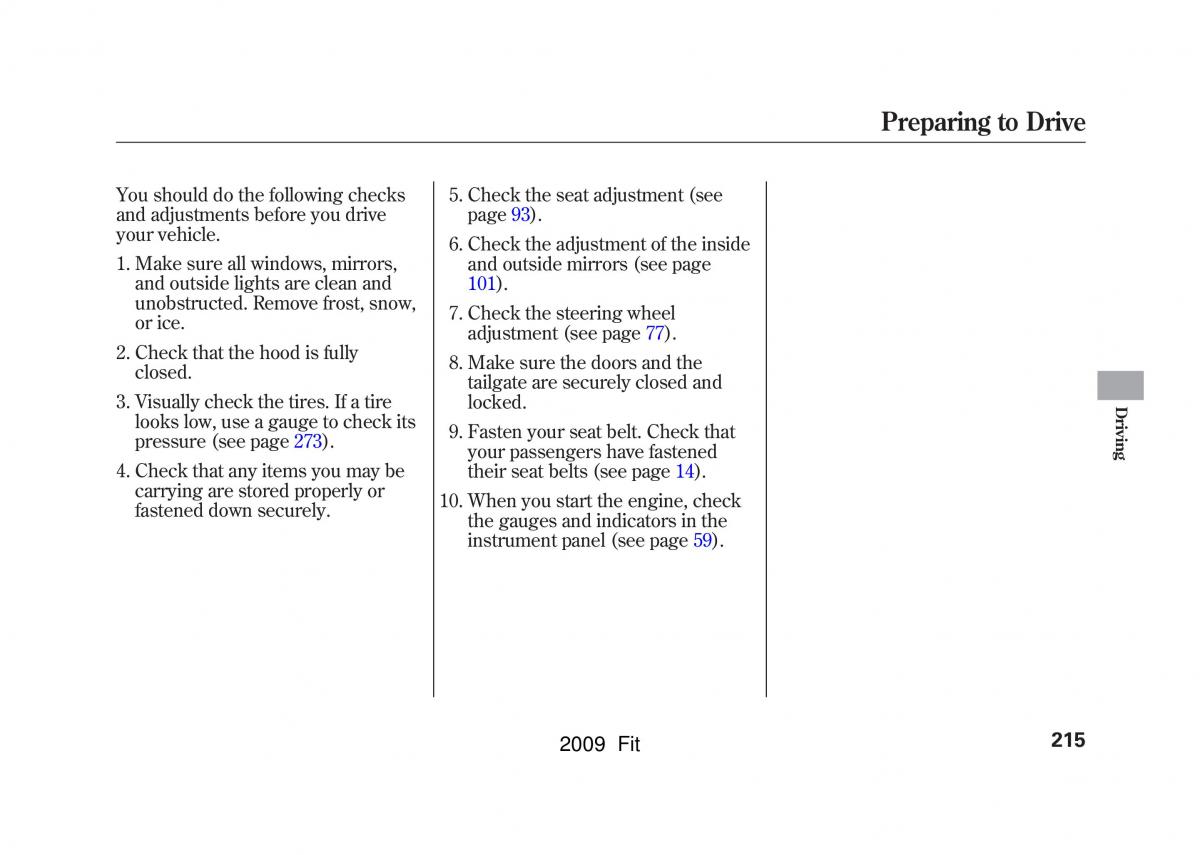 Preparing to Drive

You should do the following checks and adjustments before you drive your vehicle.

1. Make sure all windows, mirrors, and outside lights are clean and unobstructed. Remove frost, snow, or ice.

2. Check that the hood is fully closed.

3. Visually check the tires. If a tire looks low, use a gauge to check its pressure (see page 273).

4. Check that any items you may be carrying are stored properly or fastened down securely.

5. Check the seat adjustment (see page 93).

6. Check the adjustment of the inside and outside mirrors (see page 101).

7. Check the steering wheel adjustment (see page 77).

8. Make sure the doors and the tailgate are securely closed and locked.

9. Fasten your seat belt. Check that your passengers have fastened their seat belts (see page 14).

10. When you start the engine, check the gauges and indicators in the instrument panel (see page 59).

Driving

2009 Fit

215